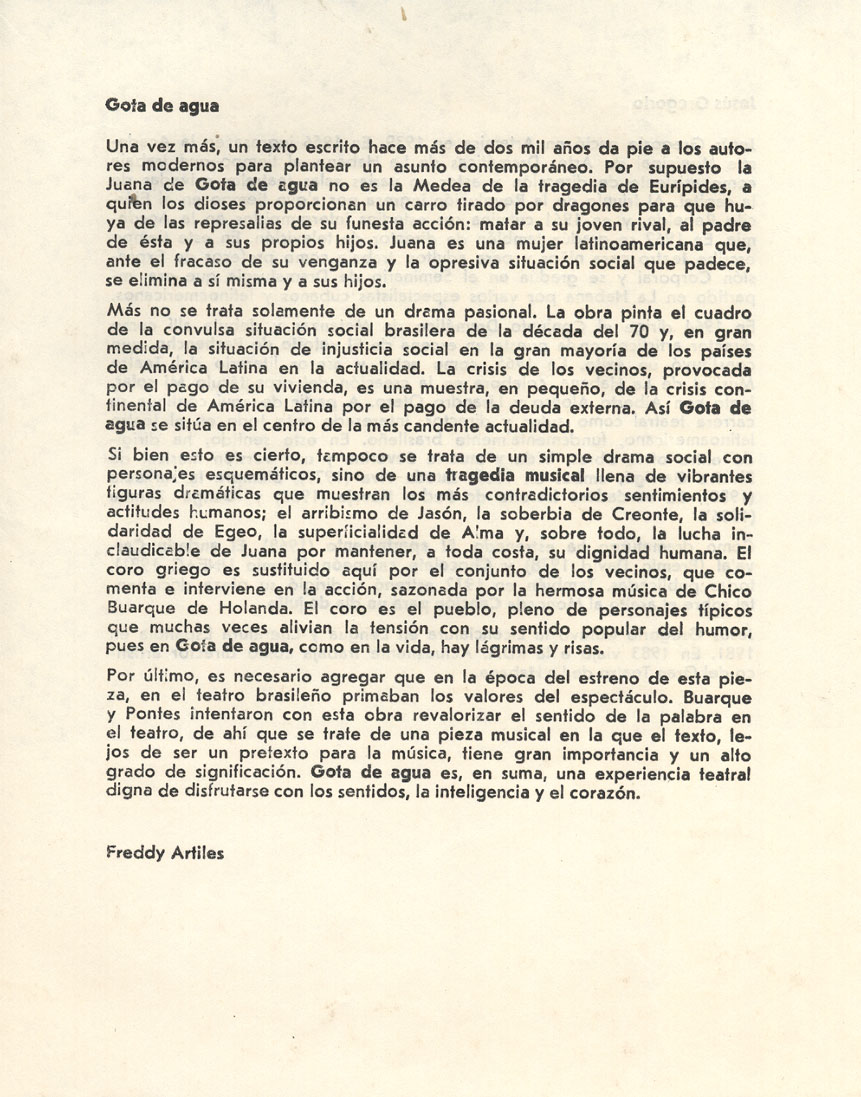 Gota de agua

Una vez más, un texto escrito hace más de dos mil años da pie a los autores modernos para plantear un asunto contemporáneo. Por supuesto la Juana de Gota de agua no es la Medea de la tragedia de Eurípides, a quien los dioses proporcionan un carro tirado por dragones para que huya de las represalias de su funesta acción: matar a su joven rival, al padre de ésta y a sus propios hijos. Juana es una mujer latinoamericana que, ante el fracaso de su venganza y la opresiva situación social que padece, se elimina a sí misma y a sus hijos.

Más no se trata solamente de un drama pasional. La obra pinta el cuadro de la convulsa situación social brasilera de la década del 70 y, en gran medida, la situación de injusticia social en la gran mayoría de los países de América Latina en la actualidad. La crisis de los vecinos, provocada por el pago de su vivienda, es una muestra, en pequeño, de la crisis continental de América Latina por el pago de la deuda externa. Así Gota de agua se sitúa en el centro de la más candente actualidad.

Si bien esto es cierto, tampoco se trata de un simple drama social con personajes esquemáticos, sino de una tragedia musical llena de vibrantes figuras dramáticas que muestran los más contradictorios sentimientos y actitudes humanos; el arribismo de Jasón, la soberbia de Creonte, la solidaridad de Egeo, la superficialidad de Alma y, sobre todo, la lucha inclaudicable de Juana por mantener, a toda costa, su dignidad humana. El coro griego es sustituido aquí por el conjunto de los vecinos, que comenta e interviene en la acción, sazonada por la hermosa música de Chico Buarque de Holanda. El coro es el pueblo, pleno de personajes típicos que muchas veces alivian la tensión con su sentido popular del humor, pues en Gota de agua, como en la vida, hay lágrimas y risas.

Por último, es necesario agregar que en la época del estreno de esta pieza, en el teatro brasileño primaban los valores del espectáculo. Buarque y Pontes intentaron con esta obra revalorizar el sentido de la palabra en el teatro, de ahí que se trate de una pieza musical en la que el texto, lejos de ser un pretexto para la música, tiene gran importancia y un alto grado de significación. Gota de agua es, en suma, una experiencia teatral digna de disfrutarse con los sentidos, la inteligencia y el corazón.

Freddy Artiles